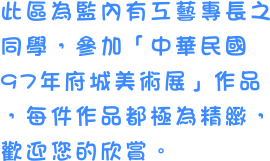 此區為監內有工藝專長之同學，參加「中華民國97年府城美術展」作品，每件作品都極為精緻，歡迎您的欣賞。